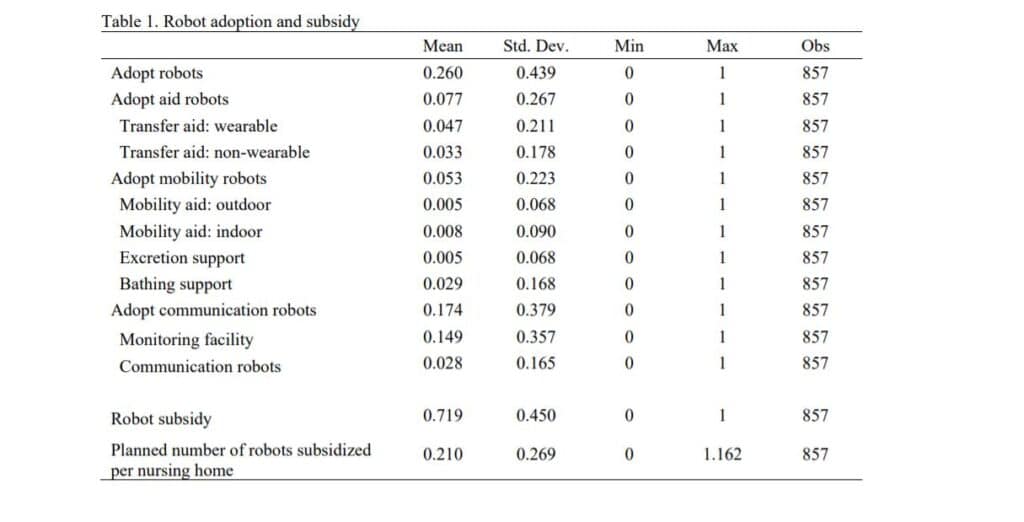 Table 1. Robot adoption and subsidy

| | Mean | Std. Dev. | Min | Max | Obs |
|---|---|---|---|---|---|
| Adopt robots | 0.260 | 0.439 | 0 | 1 | 857 |
| Adopt aid robots | 0.077 | 0.267 | 0 | 1 | 857 |
| Transfer aid: wearable | 0.047 | 0.211 | 0 | 1 | 857 |
| Transfer aid: non-wearable | 0.033 | 0.178 | 0 | 1 | 857 |
| Adopt mobility robots | 0.053 | 0.223 | 0 | 1 | 857 |
| Mobility aid: outdoor | 0.005 | 0.068 | 0 | 1 | 857 |
| Mobility aid: indoor | 0.008 | 0.090 | 0 | 1 | 857 |
| Excretion support | 0.005 | 0.068 | 0 | 1 | 857 |
| Bathing support | 0.029 | 0.168 | 0 | 1 | 857 |
| Adopt communication robots | 0.174 | 0.379 | 0 | 1 | 857 |
| Monitoring facility | 0.149 | 0.357 | 0 | 1 | 857 |
| Communication robots | 0.028 | 0.165 | 0 | 1 | 857 |
| Robot subsidy | 0.719 | 0.450 | 0 | 1 | 857 |
| Planned number of robots subsidized per nursing home | 0.210 | 0.269 | 0 | 1.162 | 857 |